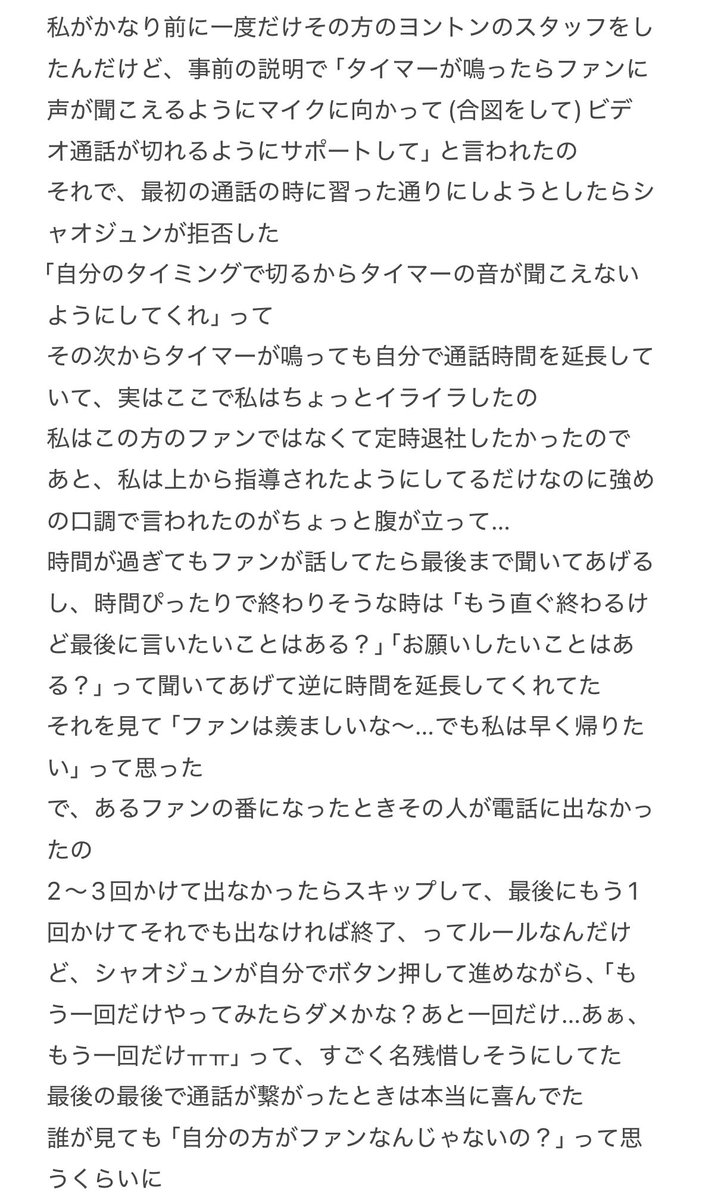 私がかなり前に一度だけその方のヨントンのスタッフをしたんだけど、事前の説明で「タイマーが鳴ったらファンに声が聞こえるようにマイクに向かって (合図をして) ビデオ通話が切れるようにサポートして」と言われたの
それで、最初の通話の時に習った通りにしようとしたらシャオジュンが拒否した
「自分のタイミングで切るからタイマーの音が聞こえないようにしてくれ」って
その次からタイマーが鳴っても自分で通話時間を延長していて、実はここで私はちょっとイライラしたの
私はこの方のファンではなくて定時退社したかったので
あと、私は上から指導されたようにしてるだけなのに強めの口調で言われたのがちょっと腹が立って...
時間が過ぎてもファンが話してたら最後まで聞いてあげるし、時間ぴったりで終わりそうな時は「もう直ぐ終わるけど最後に言いたいことはある？」「お願いしたいことはある？」って聞いてあげて逆に時間を延長してくれてた
それを見て「ファンは羨ましいな〜...でも私は早く帰りたい」って思った
で、あるファンの番になったときその人が電話に出なかったの
2〜3回かけて出なかったらスキップして、最後にもう1回かけてそれでも出なければ終了、ってルールなんだけど、シャオジュンが自分でボタン押して進めながら、「もう一回だけやってみたらダメかな？あと一回だけ...あぁ、もう一回だけㅠㅠ」って、すごく名残惜しそうにしてた
最後の最後で通話が繋がったときは本当に喜んでた
誰が見ても「自分の方がファンなんじゃないの？」って思うくらいに